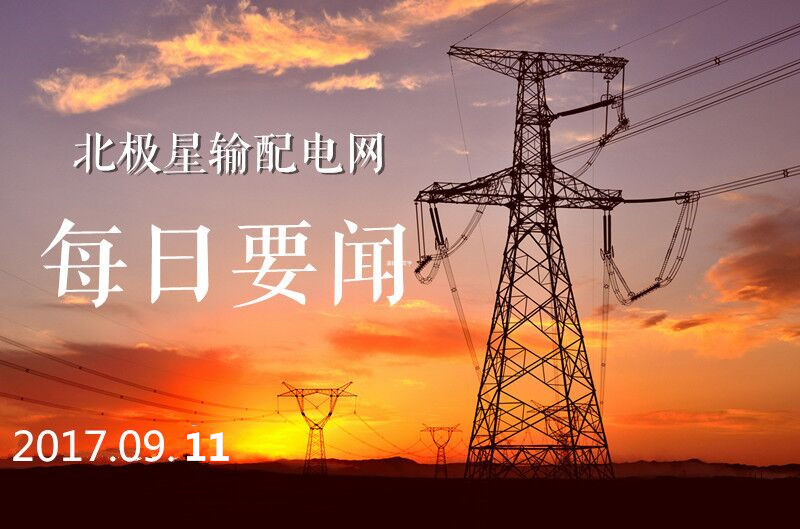 北极星输配电网

每日要闻

2017.09.11